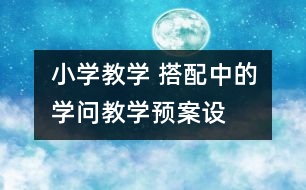 小学教学 搭配中的学问教学预案设